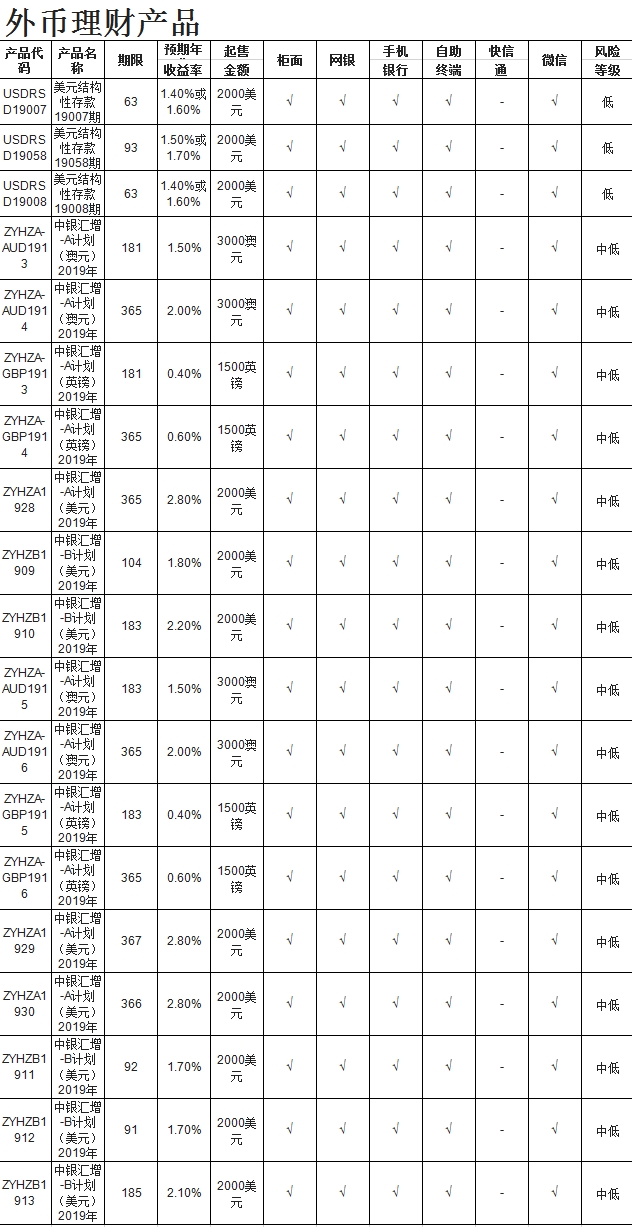 外币理财产品

| 产品代码 | 产品名称 | 期限 | 预期年收益率 | 起售金额 | 柜面 | 网银 | 手机银行 | 自助终端 | 快信通 | 微信 | 风险等级 |
|---|---|---|---|---|---|---|---|---|---|---|---|
| USDRSD19007 | 美元结构性存款19007期 | 63 | 1.40%或1.60% | 2000美元 | √ | √ | √ | √ | - | √ | 低 |
| USDRSD19058 | 美元结构性存款19058期 | 93 | 1.50%或1.70% | 2000美元 | √ | √ | √ | √ | - | √ | 低 |
| USDRSD19008 | 美元结构性存款19008期 | 63 | 1.40%或1.60% | 2000美元 | √ | √ | √ | √ | - | √ | 低 |
| ZYHZA-AUD1913 | 中银汇增-A计划（澳元）2019年 | 181 | 1.50% | 3000澳元 | √ | √ | √ | √ | - | √ | 中低 |
| ZYHZA-AUD1914 | 中银汇增-A计划（澳元）2019年 | 365 | 2.00% | 3000澳元 | √ | √ | √ | √ | - | √ | 中低 |
| ZYHZA-GBP1913 | 中银汇增-A计划（英镑）2019年 | 181 | 0.40% | 1500英镑 | √ | √ | √ | √ | - | √ | 中低 |
| ZYHZA-GBP1914 | 中银汇增-A计划（英镑）2019年 | 365 | 0.60% | 1500英镑 | √ | √ | √ | √ | - | √ | 中低 |
| ZYHZA1928 | 中银汇增-A计划（美元）2019年 | 365 | 2.80% | 2000美元 | √ | √ | √ | √ | - | √ | 中低 |
| ZYHZB1909 | 中银汇增-B计划（美元）2019年 | 104 | 1.80% | 2000美元 | √ | √ | √ | √ | - | √ | 中低 |
| ZYHZB1910 | 中银汇增-B计划（美元）2019年 | 183 | 2.20% | 2000美元 | √ | √ | √ | √ | - | √ | 中低 |
| ZYHZA-AUD1915 | 中银汇增-A计划（澳元）2019年 | 183 | 1.50% | 3000澳元 | √ | √ | √ | √ | - | √ | 中低 |
| ZYHZA-AUD1916 | 中银汇增-A计划（澳元）2019年 | 365 | 2.00% | 3000澳元 | √ | √ | √ | √ | - | √ | 中低 |
| ZYHZA-GBP1915 | 中银汇增-A计划（英镑）2019年 | 183 | 0.40% | 1500英镑 | √ | √ | √ | √ | - | √ | 中低 |
| ZYHZA-GBP1916 | 中银汇增-A计划（英镑）2019年 | 365 | 0.60% | 1500英镑 | √ | √ | √ | √ | - | √ | 中低 |
| ZYHZA1929 | 中银汇增-A计划（美元）2019年 | 367 | 2.80% | 2000美元 | √ | √ | √ | √ | - | √ | 中低 |
| ZYHZA1930 | 中银汇增-A计划（美元）2019年 | 366 | 2.80% | 2000美元 | √ | √ | √ | √ | - | √ | 中低 |
| ZYHZB1911 | 中银汇增-B计划（美元）2019年 | 92 | 1.70% | 2000美元 | √ | √ | √ | √ | - | √ | 中低 |
| ZYHZB1912 | 中银汇增-B计划（美元）2019年 | 91 | 1.70% | 2000美元 | √ | √ | √ | √ | - | √ | 中低 |
| ZYHZB1913 | 中银汇增-B计划（美元）2019年 | 185 | 2.10% | 2000美元 | √ | √ | √ | √ | - | √ | 中低 |